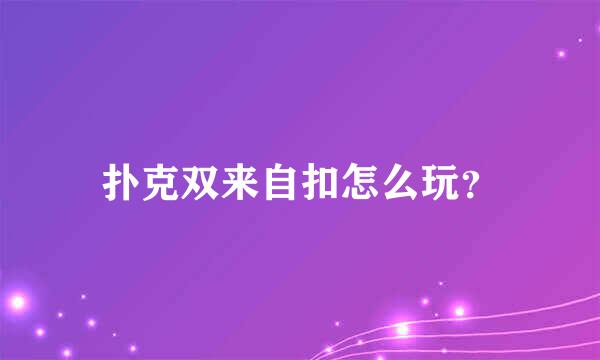 扑克双来自扣怎么玩？